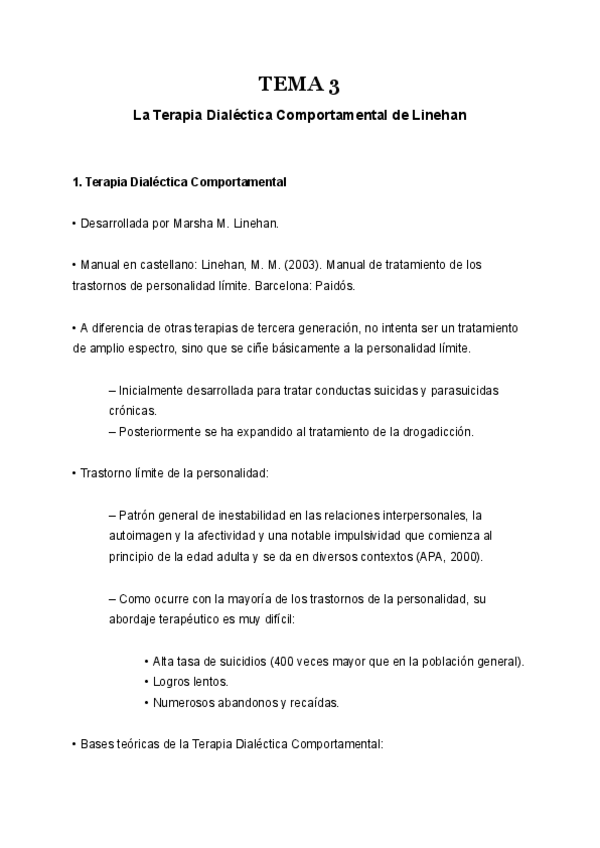 TEMA 3

La Terapia Dialéctica Comportamental de Linehan

1. Terapia Dialéctica Comportamental

• Desarrollada por Marsha M. Linehan.

• Manual en castellano: Linehan, M. M. (2003). Manual de tratamiento de los trastornos de personalidad límite. Barcelona: Paidós.

• A diferencia de otras terapias de tercera generación, no intenta ser un tratamiento de amplio espectro, sino que se ciñe básicamente a la personalidad límite.

– Inicialmente desarrollada para tratar conductas suicidas y parasuicidas crónicas.
– Posteriormente se ha expandido al tratamiento de la drogadicción.

• Trastorno límite de la personalidad:

– Patrón general de inestabilidad en las relaciones interpersonales, la autoimagen y la afectividad y una notable impulsividad que comienza al principio de la edad adulta y se da en diversos contextos (APA, 2000).

– Como ocurre con la mayoría de los trastornos de la personalidad, su abordaje terapéutico es muy difícil:

• Alta tasa de suicidios (400 veces mayor que en la población general).
• Logros lentos.
• Numerosos abandonos y recaídas.

• Bases teóricas de la Terapia Dialéctica Comportamental: